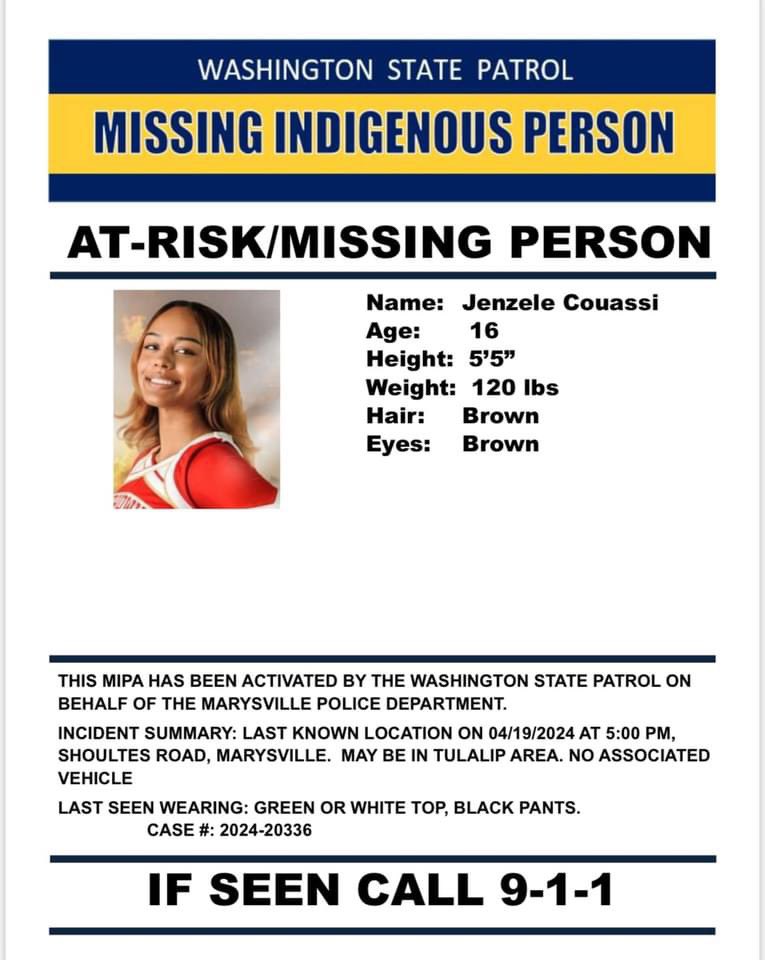 WASHINGTON STATE PATROL

MISSING INDIGENOUS PERSON

AT-RISK/MISSING PERSON

Name: Jenzele Couassi
Age: 16
Height: 5'5"
Weight: 120 lbs
Hair: Brown
Eyes: Brown

THIS MIPA HAS BEEN ACTIVATED BY THE WASHINGTON STATE PATROL ON BEHALF OF THE MARYSVILLE POLICE DEPARTMENT.

INCIDENT SUMMARY: LAST KNOWN LOCATION ON 04/19/2024 AT 5:00 PM, SHOULTES ROAD, MARYSVILLE. MAY BE IN TULALIP AREA. NO ASSOCIATED VEHICLE

LAST SEEN WEARING: GREEN OR WHITE TOP, BLACK PANTS.
CASE #: 2024-20336

IF SEEN CALL 9-1-1